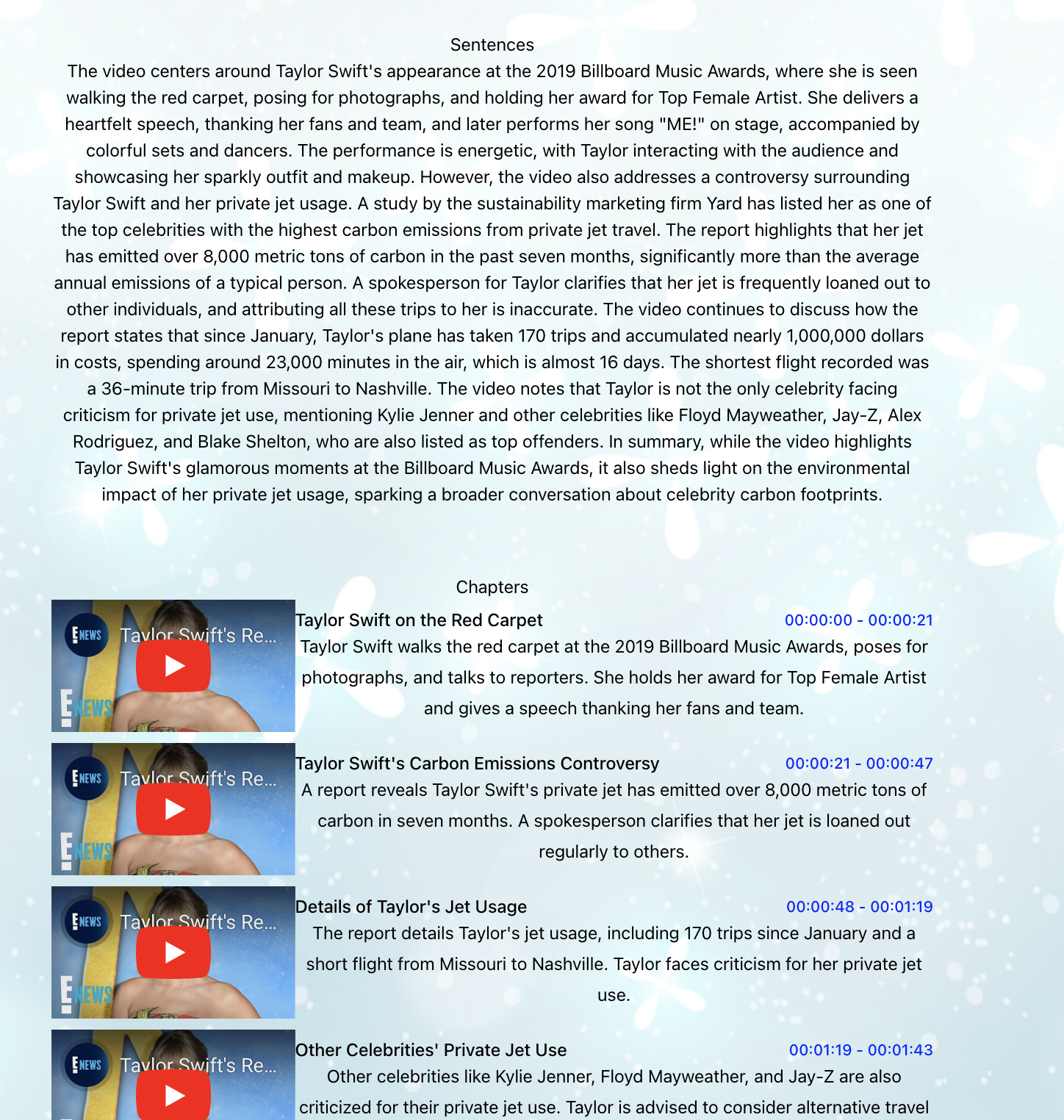 Sentences

The video centers around Taylor Swift's appearance at the 2019 Billboard Music Awards, where she is seen walking the red carpet, posing for photographs, and holding her award for Top Female Artist. She delivers a heartfelt speech, thanking her fans and team, and later performs her song "ME!" on stage, accompanied by colorful sets and dancers. The performance is energetic, with Taylor interacting with the audience and showcasing her sparkly outfit and makeup. However, the video also addresses a controversy surrounding Taylor Swift and her private jet usage. A study by the sustainability marketing firm Yard has listed her as one of the top celebrities with the highest carbon emissions from private jet travel. The report highlights that her jet has emitted over 8,000 metric tons of carbon in the past seven months, significantly more than the average annual emissions of a typical person. A spokesperson for Taylor clarifies that her jet is frequently loaned out to other individuals, and attributing all these trips to her is inaccurate. The video continues to discuss how the report states that since January, Taylor's plane has taken 170 trips and accumulated nearly 1,000,000 dollars in costs, spending around 23,000 minutes in the air, which is almost 16 days. The shortest flight recorded was a 36-minute trip from Missouri to Nashville. The video notes that Taylor is not the only celebrity facing criticism for private jet use, mentioning Kylie Jenner and other celebrities like Floyd Mayweather, Jay-Z, Alex Rodriguez, and Blake Shelton, who are also listed as top offenders. In summary, while the video highlights Taylor Swift's glamorous moments at the Billboard Music Awards, it also sheds light on the environmental impact of her private jet usage, sparking a broader conversation about celebrity carbon footprints.

Chapters

E NEWS Taylor Swift's Re... E NEWS

Taylor Swift on the Red Carpet 00:00:00 - 00:00:21
Taylor Swift walks the red carpet at the 2019 Billboard Music Awards, poses for photographs, and talks to reporters. She holds her award for Top Female Artist and gives a speech thanking her fans and team.

E NEWS Taylor Swift's Re... E NEWS

Taylor Swift's Carbon Emissions Controversy 00:00:21 - 00:00:47
A report reveals Taylor Swift's private jet has emitted over 8,000 metric tons of carbon in seven months. A spokesperson clarifies that her jet is loaned out regularly to others.

E NEWS Taylor Swift's Re... E NEWS

Details of Taylor's Jet Usage 00:00:48 - 00:01:19
The report details Taylor's jet usage, including 170 trips since January and a short flight from Missouri to Nashville. Taylor faces criticism for her private jet use.

E NEWS Taylor Swift's Re...

Other Celebrities' Private Jet Use 00:01:19 - 00:01:43
Other celebrities like Kylie Jenner, Floyd Mayweather, and Jay-Z are also criticized for their private jet use. Taylor is advised to consider alternative travel